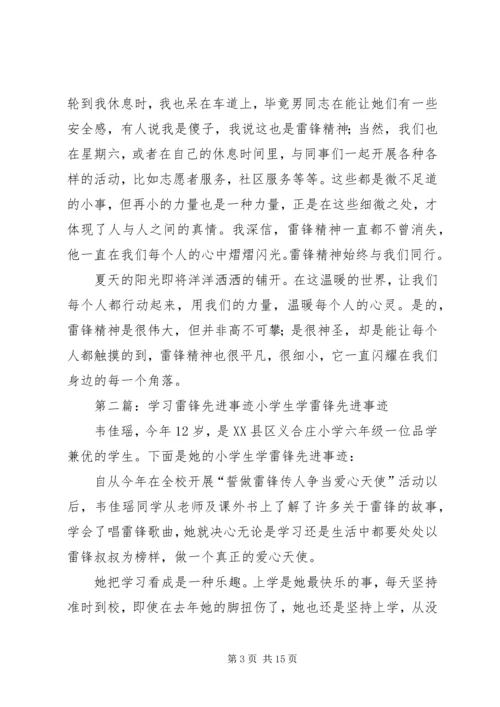 轮到我休息时，我也呆在车道上，毕竟男同志在能让她们有一些安全感，有人说我是傻子，我说这也是雷锋精神；当然，我们也在星期六，或者在自己的休息时间里，与同事们一起开展各种各样的活动，比如志愿者服务，社区服务等等。这些都是微不足道的小事，但再小的力量也是一种力量，正是在这些细微之处，才体现了人与人之间的真情。我深信，雷锋精神一直都不曾消失，他一直在我们每个人的心中熠熠闪光。雷锋精神始终与我们同行。

夏天的阳光即将洋洋洒洒的铺开。在这温暖的世界，让我们每个人都行动起来，用我们的力量，温暖每个人的心灵。是的，雷锋精神是很伟大，但并非高不可攀；是很神圣，却是能让每个人都触摸的到，雷锋精神也很平凡，很细小，它一直闪耀在我们身边的每一个角落。

第二篇：学习雷锋先进事迹小学生学雷锋先进事迹

韦佳瑶，今年12岁，是XX县区义合庄小学六年级一位品学兼优的学生。下面是她的小学生学雷锋先进事迹：

自从今年在全校开展“誓做雷锋传人争当爱心天使”活动以后，韦佳瑶同学从老师及课外书上了解了许多关于雷锋的故事，学会了唱雷锋歌曲，她就决心无论是学习还是生活中都要处处以雷锋叔叔为榜样，做一个真正的爱心天使。

她把学习看成是一种乐趣。上学是她最快乐的事，每天坚持准时到校，即使在去年她的脚扭伤了，她也还是坚持上学，从没

第3页 共15页